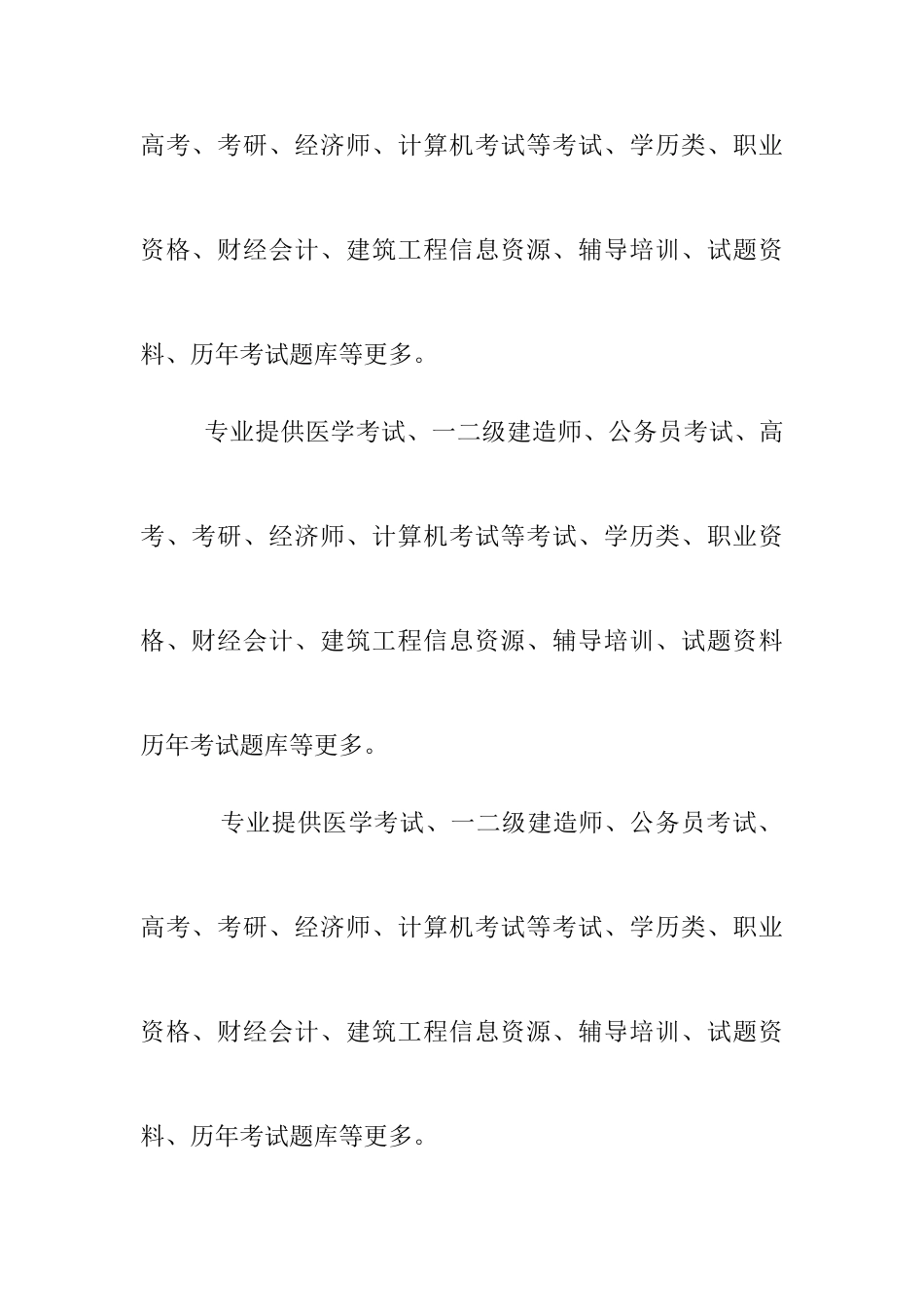 高考、考研、经济师、计算机考试等考试、学历类、职业资格、财经会计、建筑工程信息资源、辅导培训、试题资料、历年考试题库等更多。

专业提供医学考试、一二级建造师、公务员考试、高考、考研、经济师、计算机考试等考试、学历类、职业资格、财经会计、建筑工程信息资源、辅导培训、试题资料历年考试题库等更多。

专业提供医学考试、一二级建造师、公务员考试、高考、考研、经济师、计算机考试等考试、学历类、职业资格、财经会计、建筑工程信息资源、辅导培训、试题资料、历年考试题库等更多。